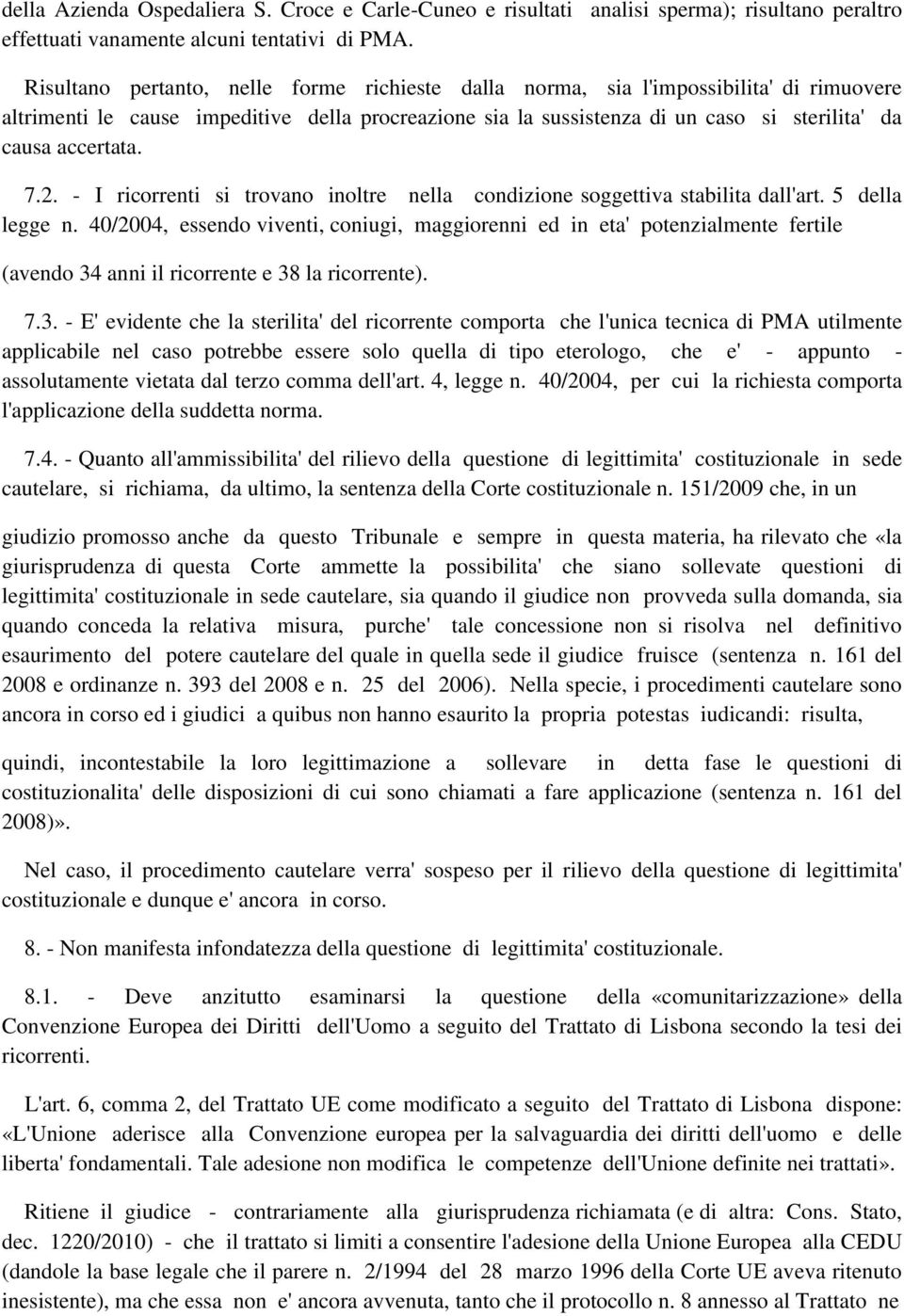 della Azienda Ospedaliera S. Croce e Carle-Cuneo e risultati analisi sperma); risultano peraltro effettuati vanamente alcuni tentativi di PMA.

Risultano pertanto, nelle forme richieste dalla norma, sia l'impossibilita' di rimuovere altrimenti le cause impeditive della procreazione sia la sussistenza di un caso si sterilita' da causa accertata.

7.2. - I ricorrenti si trovano inoltre nella condizione soggettiva stabilita dall'art. 5 della legge n. 40/2004, essendo viventi, coniugi, maggiorenni ed in eta' potenzialmente fertile (avendo 34 anni il ricorrente e 38 la ricorrente).

7.3. - E' evidente che la sterilita' del ricorrente comporta che l'unica tecnica di PMA utilmente applicabile nel caso potrebbe essere solo quella di tipo eterologo, che e' - appunto - assolutamente vietata dal terzo comma dell'art. 4, legge n. 40/2004, per cui la richiesta comporta l'applicazione della suddetta norma.

7.4. - Quanto all'ammissibilita' del rilievo della questione di legittimita' costituzionale in sede cautelare, si richiama, da ultimo, la sentenza della Corte costituzionale n. 151/2009 che, in un giudizio promosso anche da questo Tribunale e sempre in questa materia, ha rilevato che «la giurisprudenza di questa Corte ammette la possibilita' che siano sollevate questioni di legittimita' costituzionale in sede cautelare, sia quando il giudice non provveda sulla domanda, sia quando conceda la relativa misura, purche' tale concessione non si risolva nel definitivo esaurimento del potere cautelare del quale in quella sede il giudice fruisce (sentenza n. 161 del 2008 e ordinanze n. 393 del 2008 e n. 25 del 2006). Nella specie, i procedimenti cautelare sono ancora in corso ed i giudici a quibus non hanno esaurito la propria potestas iudicandi: risulta, quindi, incontestabile la loro legittimazione a sollevare in detta fase le questioni di costituzionalita' delle disposizioni di cui sono chiamati a fare applicazione (sentenza n. 161 del 2008)».

Nel caso, il procedimento cautelare verra' sospeso per il rilievo della questione di legittimita' costituzionale e dunque e' ancora in corso.

8. - Non manifesta infondatezza della questione di legittimita' costituzionale.

8.1. - Deve anzitutto esaminarsi la questione della «comunitarizzazione» della Convenzione Europea dei Diritti dell'Uomo a seguito del Trattato di Lisbona secondo la tesi dei ricorrenti.

L'art. 6, comma 2, del Trattato UE come modificato a seguito del Trattato di Lisbona dispone: «L'Unione aderisce alla Convenzione europea per la salvaguardia dei diritti dell'uomo e delle liberta' fondamentali. Tale adesione non modifica le competenze dell'Unione definite nei trattati».

Ritiene il giudice - contrariamente alla giurisprudenza richiamata (e di altra: Cons. Stato, dec. 1220/2010) - che il trattato si limiti a consentire l'adesione della Unione Europea alla CEDU (dandole la base legale che il parere n. 2/1994 del 28 marzo 1996 della Corte UE aveva ritenuto inesistente), ma che essa non e' ancora avvenuta, tanto che il protocollo n. 8 annesso al Trattato ne